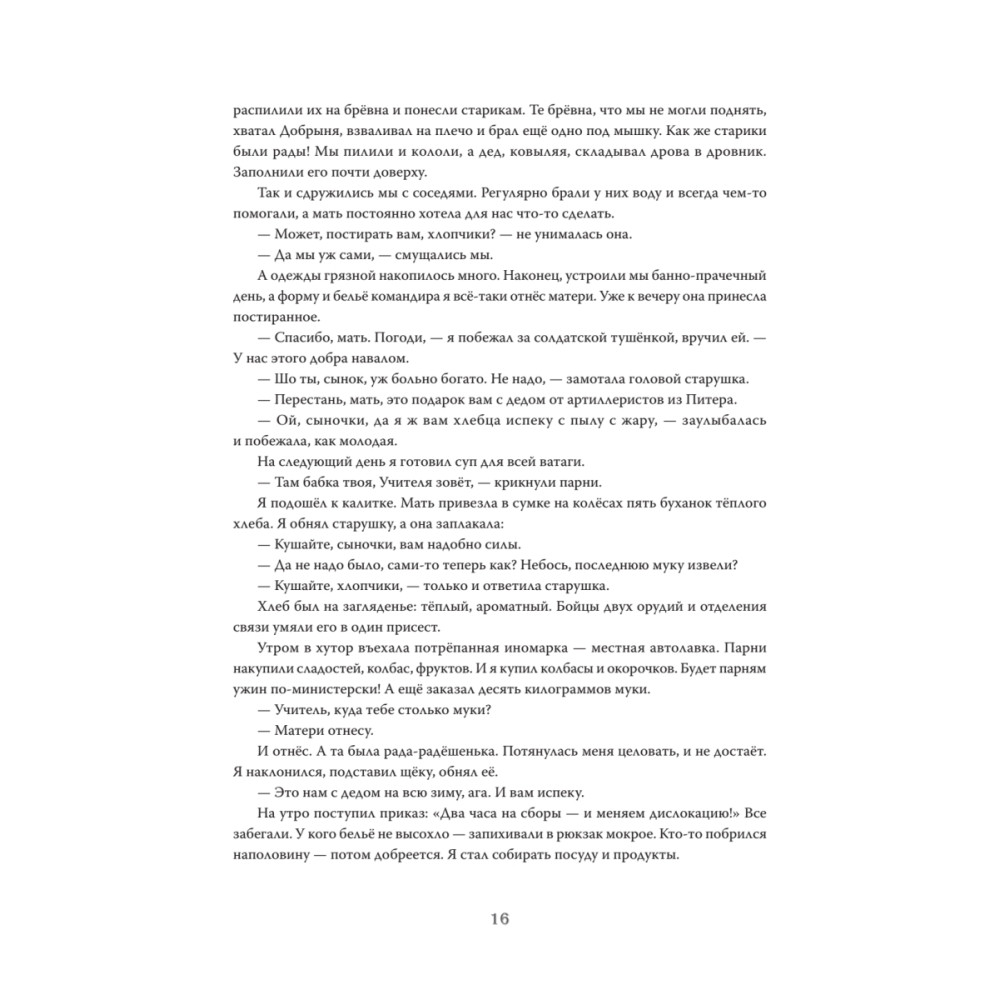 распилили их на брёвна и понесли старикам. Те брёвна, что мы не могли поднять, хватал Добрыня, взваливал на плечо и брал ещё одно под мышку. Как же старики были рады! Мы пилили и кололи, а дед, ковыляя, складывал дрова в дровник. Заполнили его почти доверху.

Так и сдружились мы с соседями. Регулярно брали у них воду и всегда чем-то помогали, а мать постоянно хотела для нас что-то сделать.

— Может, постирать вам, хлопчики? — не унималась она.

— Да мы уж сами, — смущались мы.

А одежды грязной накопилось много. Наконец, устроили мы банно-прачечный день, а форму и бельё командира я всё-таки отнёс матери. Уже к вечеру она принесла постиранное.

— Спасибо, мать. Погоди, — я побежал за солдатской тушёнкой, вручил ей. — У нас этого добра навалом.

— Шо ты, сынок, уж больно богато. Не надо, — замотала головой старушка.

— Перестань, мать, это подарок вам с дедом от артиллеристов из Питера.

— Ой, сыночки, да я ж вам хлебца испеку с пылу с жару, — заулыбалась и побежала, как молодая.

На следующий день я готовил суп для всей ватаги.

— Там бабка твоя, Учителя зовёт, — крикнули парни.

Я подошёл к калитке. Мать привезла в сумке на колёсах пять буханок тёплого хлеба. Я обнял старушку, а она заплакала:

— Кушайте, сыночки, вам надобно силы.

— Да не надо было, сами-то теперь как? Небось, последнюю муку извели?

— Кушайте, хлопчики, — только и ответила старушка.

Хлеб был на загляденье: тёплый, ароматный. Бойцы двух орудий и отделения связи умяли его в один присест.

Утром в хутор въехала потрёпанная иномарка — местная автолавка. Парни накупили сладостей, колбас, фруктов. И я купил колбасы и окорочков. Будет парням ужин по-министерски! А ещё заказал десять килограммов муки.

— Учитель, куда тебе столько муки?

— Матери отнесу.

И отнёс. А та была рада-радёшенька. Потянулась меня целовать, и не достаёт. Я наклонился, подставил щёку, обнял её.

— Это нам с дедом на всю зиму, ага. И вам испеку.

На утро поступил приказ: «Два часа на сборы — и меняем дислокацию!» Все забегали. У кого бельё не высохло — запихивали в рюкзак мокрое. Кто-то побрился наполовину — потом добреется. Я стал собирать посуду и продукты.

16